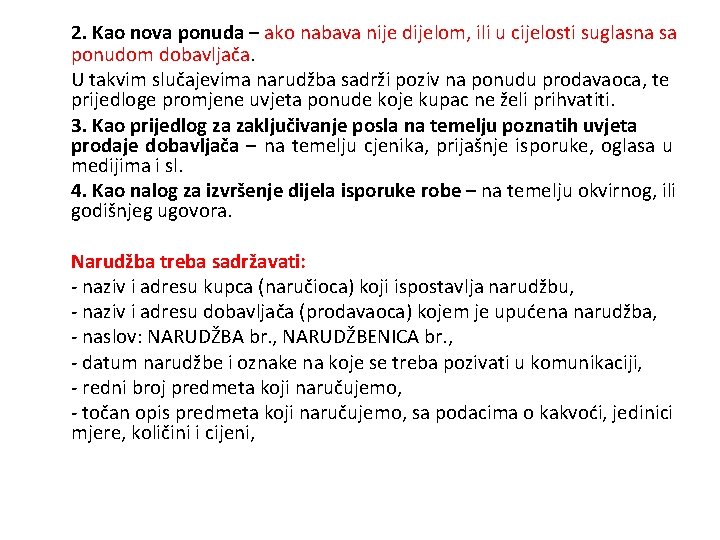 2. Kao nova ponuda – ako nabava nije dijelom, ili u cijelosti suglasna sa ponudom dobavljača.

U takvim slučajevima narudžba sadrži poziv na ponudu prodavaoca, te prijedloge promjene uvjeta ponude koje kupac ne želi prihvatiti.

3. Kao prijedlog za zaključivanje posla na temelju poznatih uvjeta prodaje dobavljača – na temelju cjenika, prijašnje isporuke, oglasa u medijima i sl.

4. Kao nalog za izvršenje dijela isporuke robe – na temelju okvirnog, ili godišnjeg ugovora.

Narudžba treba sadržavati:
- naziv i adresu kupca (naručioca) koji ispostavlja narudžbu,
- naziv i adresu dobavljača (prodavaoca) kojem je upućena narudžba,
- naslov: NARUDŽBA br., NARUDŽBENICA br.,
- datum narudžbe i oznake na koje se treba pozivati u komunikaciji,
- redni broj predmeta koji naručujemo,
- točan opis predmeta koji naručujemo, sa podacima o kakvoći, jedinici mjere, količini i cijeni,